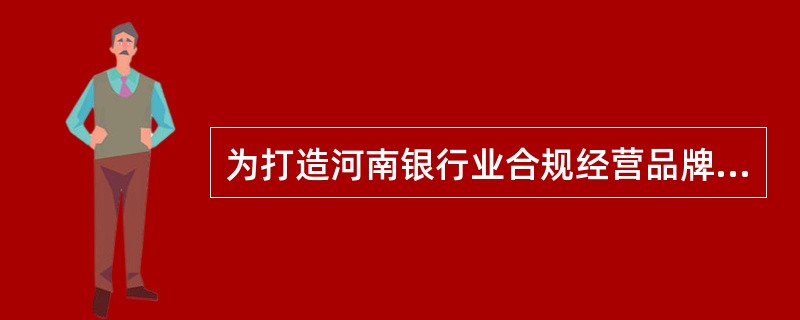 为打造河南银行业合规经营品牌...